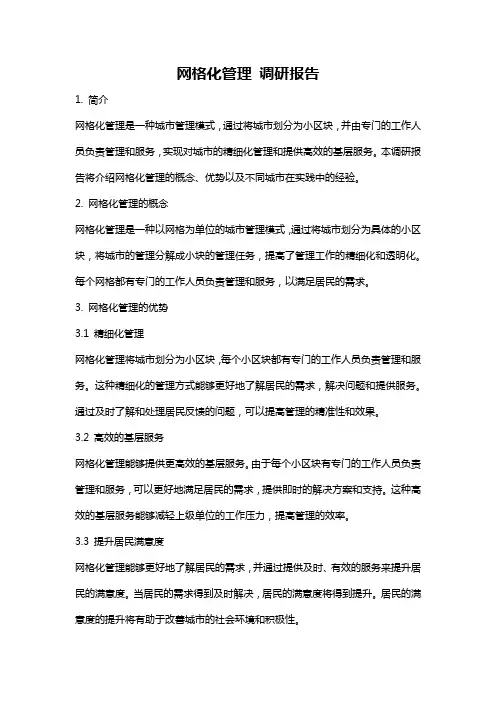 网格化管理 调研报告

1. 简介

网格化管理是一种城市管理模式，通过将城市划分为小区块，并由专门的工作人员负责管理和服务，实现对城市的精细化管理和提供高效的基层服务。本调研报告将介绍网格化管理的概念、优势以及不同城市在实践中的经验。

2. 网格化管理的概念

网格化管理是一种以网格为单位的城市管理模式，通过将城市划分为具体的小区块，将城市的管理分解成小块的管理任务，提高了管理工作的精细化和透明化。每个网格都有专门的工作人员负责管理和服务，以满足居民的需求。

3. 网格化管理的优势

3.1 精细化管理

网格化管理将城市划分为小区块，每个小区块都有专门的工作人员负责管理和服务。这种精细化的管理方式能够更好地了解居民的需求，解决问题和提供服务。通过及时了解和处理居民反馈的问题，可以提高管理的精准性和效果。

3.2 高效的基层服务

网格化管理能够提供更高效的基层服务。由于每个小区块有专门的工作人员负责管理和服务，可以更好地满足居民的需求，提供即时的解决方案和支持。这种高效的基层服务能够减轻上级单位的工作压力，提高管理的效率。

3.3 提升居民满意度

网格化管理能够更好地了解居民的需求，并通过提供及时、有效的服务来提升居民的满意度。当居民的需求得到及时解决，居民的满意度将得到提升。居民的满意度的提升将有助于改善城市的社会环境和积极性。